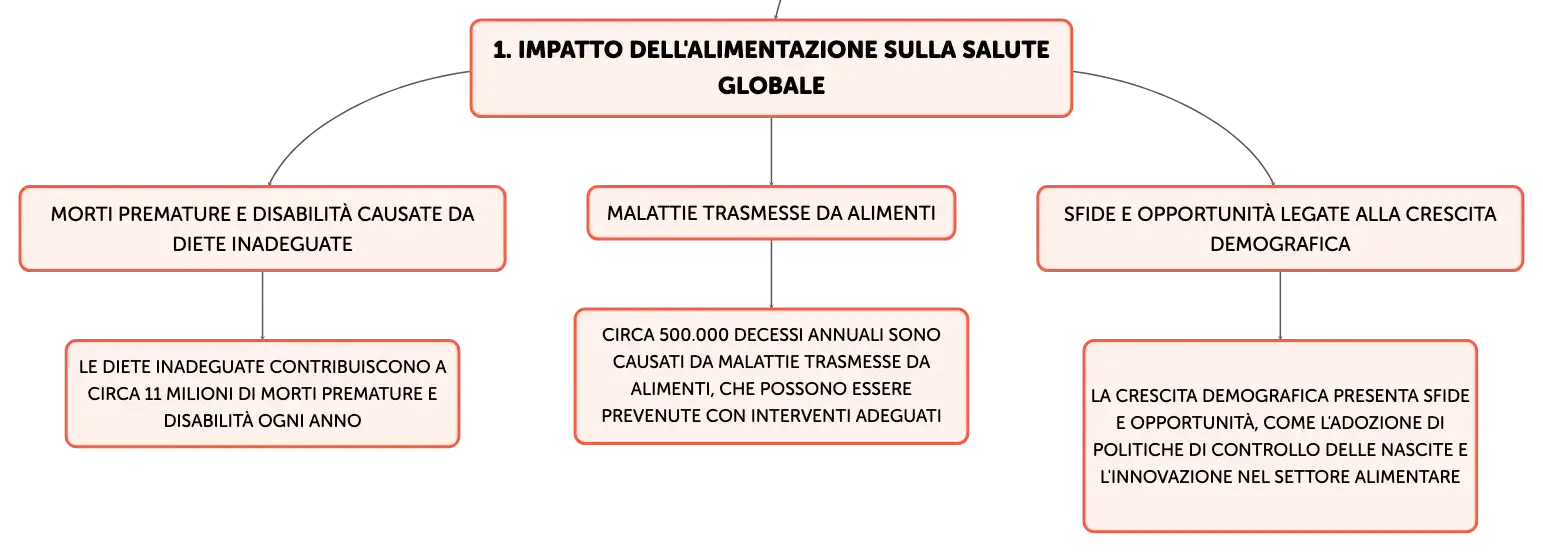 1. IMPATTO DELL'ALIMENTAZIONE SULLA SALUTE GLOBALE

MORTI PREMATURE E DISABILITÀ CAUSATE DA DIETE INADEGUATE

LE DIETE INADEGUATE CONTRIBUISCONO A CIRCA 11 MILIONI DI MORTI PREMATURE E DISABILITÀ OGNI ANNO

MALATTIE TRASMESSE DA ALIMENTI

CIRCA 500.000 DECESSI ANNUALI SONO CAUSATI DA MALATTIE TRASMESSE DA ALIMENTI, CHE POSSONO ESSERE PREVENUTE CON INTERVENTI ADEGUATI

SFIDE E OPPORTUNITÀ LEGATE ALLA CRESCITA DEMOGRAFICA

LA CRESCITA DEMOGRAFICA PRESENTA SFIDE E OPPORTUNITÀ, COME L'ADOZIONE DI POLITICHE DI CONTROLLO DELLE NASCITE E L'INNOVAZIONE NEL SETTORE ALIMENTARE